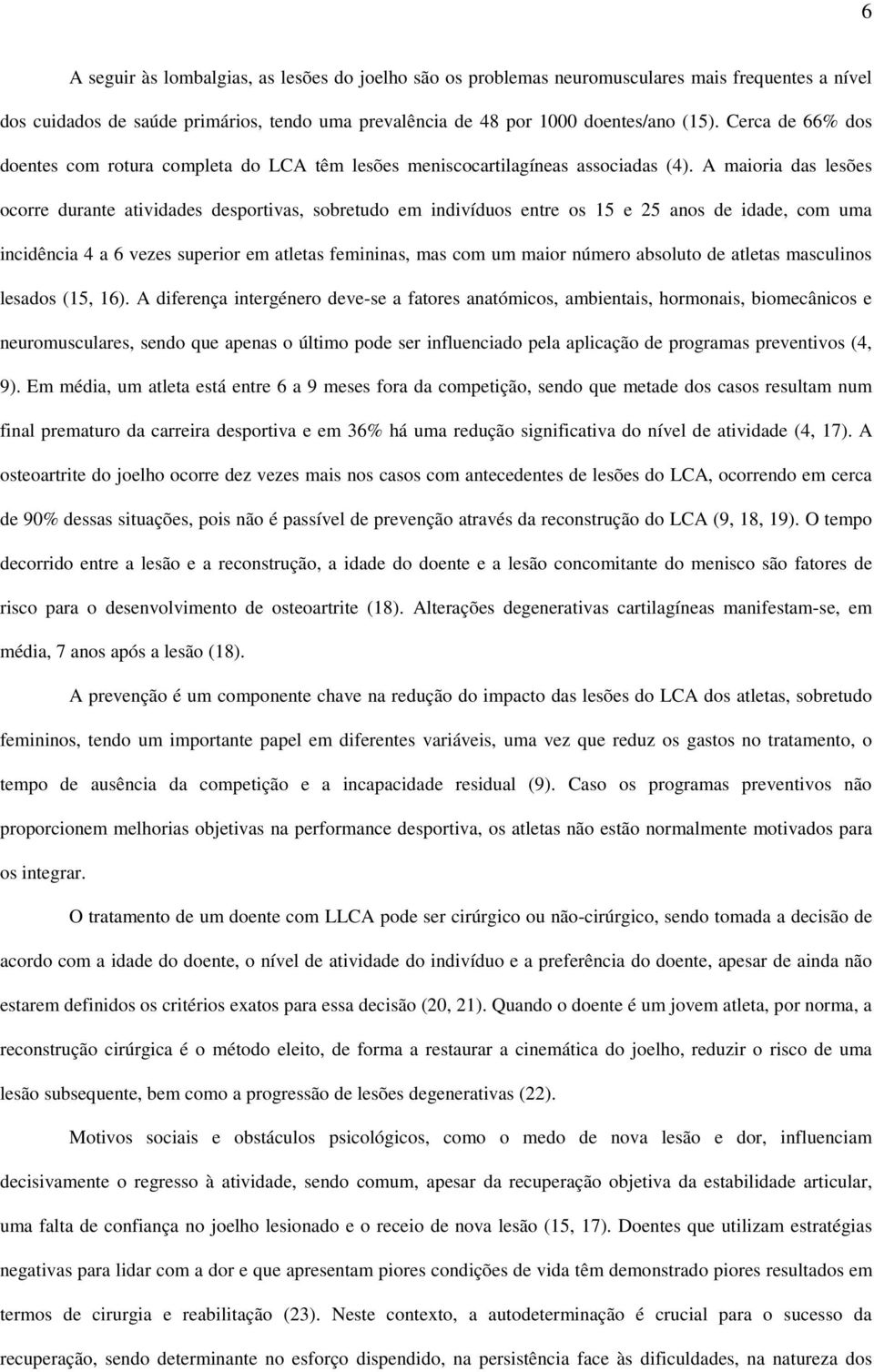 6

A seguir às lombalgias, as lesões do joelho são os problemas neuromusculares mais frequentes a nível dos cuidados de saúde primários, tendo uma prevalência de 48 por 1000 doentes/ano (15). Cerca de 66% dos doentes com rotura completa do LCA têm lesões meniscocartilagíneas associadas (4). A maioria das lesões ocorre durante atividades desportivas, sobretudo em indivíduos entre os 15 e 25 anos de idade, com uma incidência 4 a 6 vezes superior em atletas femininas, mas com um maior número absoluto de atletas masculinos lesados (15, 16). A diferença intergénero deve-se a fatores anatómicos, ambientais, hormonais, biomecânicos e neuromusculares, sendo que apenas o último pode ser influenciado pela aplicação de programas preventivos (4, 9). Em média, um atleta está entre 6 a 9 meses fora da competição, sendo que metade dos casos resultam num final prematuro da carreira desportiva e em 36% há uma redução significativa do nível de atividade (4, 17). A osteoartrite do joelho ocorre dez vezes mais nos casos com antecedentes de lesões do LCA, ocorrendo em cerca de 90% dessas situações, pois não é passível de prevenção através da reconstrução do LCA (9, 18, 19). O tempo decorrido entre a lesão e a reconstrução, a idade do doente e a lesão concomitante do menisco são fatores de risco para o desenvolvimento de osteoartrite (18). Alterações degenerativas cartilagíneas manifestam-se, em média, 7 anos após a lesão (18).

A prevenção é um componente chave na redução do impacto das lesões do LCA dos atletas, sobretudo femininos, tendo um importante papel em diferentes variáveis, uma vez que reduz os gastos no tratamento, o tempo de ausência da competição e a incapacidade residual (9). Caso os programas preventivos não proporcionem melhorias objetivas na performance desportiva, os atletas não estão normalmente motivados para os integrar.

O tratamento de um doente com LLCA pode ser cirúrgico ou não-cirúrgico, sendo tomada a decisão de acordo com a idade do doente, o nível de atividade do indivíduo e a preferência do doente, apesar de ainda não estarem definidos os critérios exatos para essa decisão (20, 21). Quando o doente é um jovem atleta, por norma, a reconstrução cirúrgica é o método eleito, de forma a restaurar a cinemática do joelho, reduzir o risco de uma lesão subsequente, bem como a progressão de lesões degenerativas (22).

Motivos sociais e obstáculos psicológicos, como o medo de nova lesão e dor, influenciam decisivamente o regresso à atividade, sendo comum, apesar da recuperação objetiva da estabilidade articular, uma falta de confiança no joelho lesionado e o receio de nova lesão (15, 17). Doentes que utilizam estratégias negativas para lidar com a dor e que apresentam piores condições de vida têm demonstrado piores resultados em termos de cirurgia e reabilitação (23). Neste contexto, a autodeterminação é crucial para o sucesso da recuperação, sendo determinante no esforço dispendido, na persistência face às dificuldades, na natureza dos